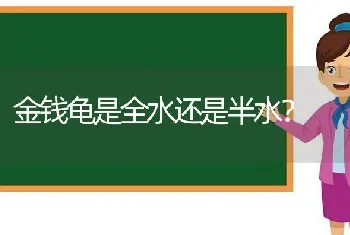 金钱龟是全水还是半水?